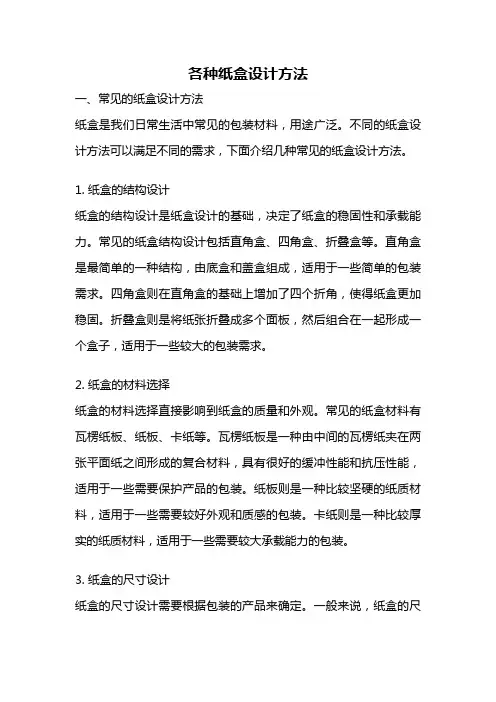 各种纸盒设计方法

一、常见的纸盒设计方法

纸盒是我们日常生活中常见的包装材料，用途广泛。不同的纸盒设计方法可以满足不同的需求，下面介绍几种常见的纸盒设计方法。

1. 纸盒的结构设计

纸盒的结构设计是纸盒设计的基础，决定了纸盒的稳固性和承载能力。常见的纸盒结构设计包括直角盒、四角盒、折叠盒等。直角盒是最简单的一种结构，由底盒和盖盒组成，适用于一些简单的包装需求。四角盒则在直角盒的基础上增加了四个折角，使得纸盒更加稳固。折叠盒则是将纸张折叠成多个面板，然后组合在一起形成一个盒子，适用于一些较大的包装需求。

2. 纸盒的材料选择

纸盒的材料选择直接影响到纸盒的质量和外观。常见的纸盒材料有瓦楞纸板、纸板、卡纸等。瓦楞纸板是一种由中间的瓦楞纸夹在两张平面纸之间形成的复合材料，具有很好的缓冲性能和抗压性能，适用于一些需要保护产品的包装。纸板则是一种比较坚硬的纸质材料，适用于一些需要较好外观和质感的包装。卡纸则是一种比较厚实的纸质材料，适用于一些需要较大承载能力的包装。

3. 纸盒的尺寸设计

纸盒的尺寸设计需要根据包装的产品来确定。一般来说，纸盒的尺